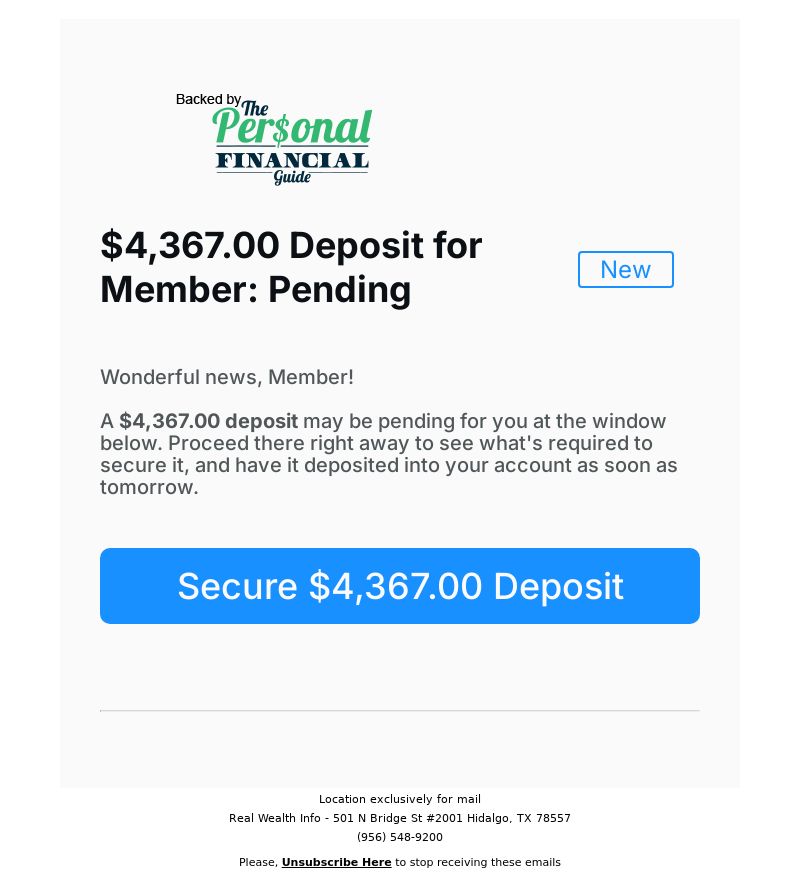 Backed by The Per$onal FINANCIAL Guide

$4,367.00 Deposit for Member: Pending

New

Wonderful news, Member!

A $4,367.00 deposit may be pending for you at the window below. Proceed there right away to see what's required to secure it, and have it deposited into your account as soon as tomorrow.

Secure $4,367.00 Deposit

Location exclusively for mail
Real Wealth Info - 501 N Bridge St #2001 Hidalgo, TX 78557
(956) 548-9200

Please, Unsubscribe Here to stop receiving these emails